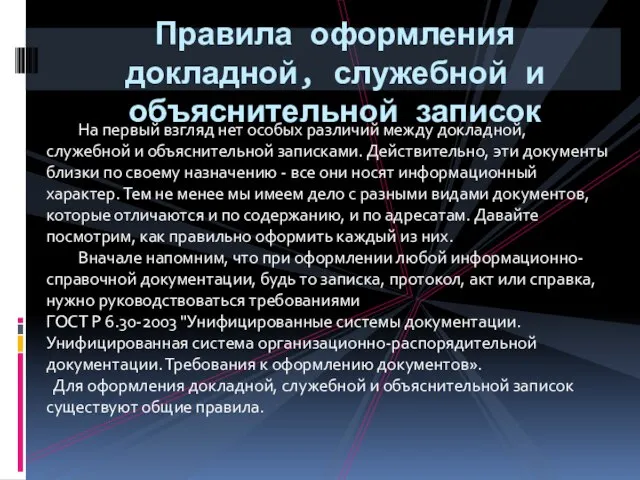 Правила оформления докладной, служебной и объяснительной записок

На первый взгляд нет особых различий между докладной, служебной и объяснительной записками. Действительно, эти документы близки по своему назначению - все они носят информационный характер. Тем не менее мы имеем дело с разными видами документов, которые отличаются и по содержанию, и по адресатам. Давайте посмотрим, как правильно оформить каждый из них.

Вначале напомним, что при оформлении любой информационно-справочной документации, будь то записка, протокол, акт или справка, нужно руководствоваться требованиями
ГОСТ Р 6.30-2003 "Унифицированные системы документации. Унифицированная система организационно-распорядительной документации. Требования к оформлению документов».

Для оформления докладной, служебной и объяснительной записок существуют общие правила.